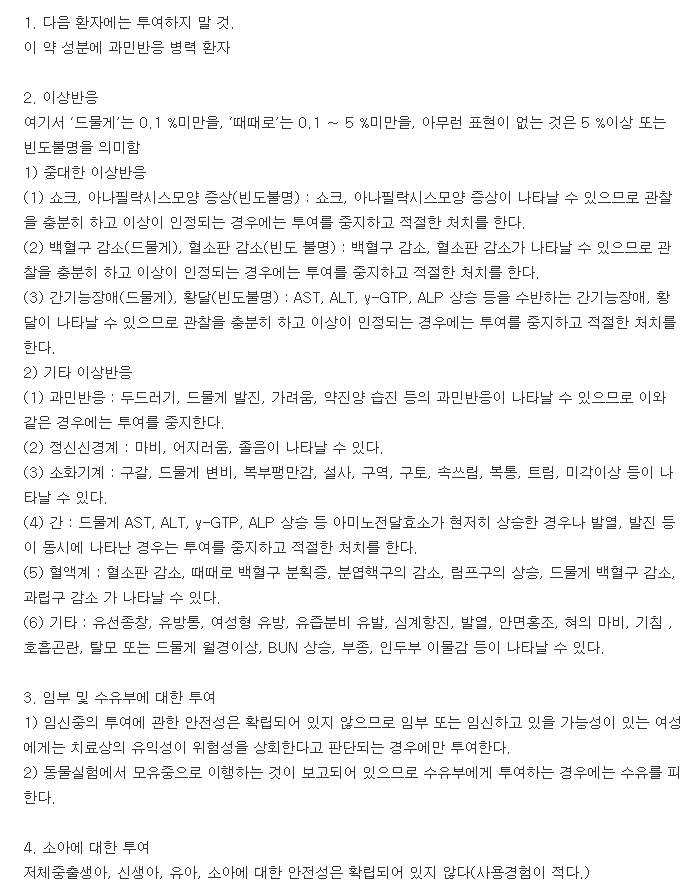 1. 다음 환자에는 투여하지 말 것.
이 약 성분에 과민반응 병력 환자

2. 이상반응
여기서 '드물게'는 0.1 %미만을, '때때로'는 0.1 ~ 5 %미만을, 아무런 표현이 없는 것은 5 %이상 또는 빈도불명을 의미함
1) 중대한 이상반응
(1) 쇼크, 아나필락시스모양 증상(빈도불명) : 쇼크, 아나필락시스모양 증상이 나타날 수 있으므로 관찰을 충분히 하고 이상이 인정되는 경우에는 투여를 중지하고 적절한 처치를 한다.
(2) 백혈구 감소(드물게), 혈소판 감소(빈도 불명) : 백혈구 감소, 혈소판 감소가 나타날 수 있으므로 관찰을 충분히 하고 이상이 인정되는 경우에는 투여를 중지하고 적절한 처치를 한다.
(3) 간기능장애(드물게), 황달(빈도불명) : AST, ALT, γ-GTP, ALP 상승 등을 수반하는 간기능장애, 황달이 나타날 수 있으므로 관찰을 충분히 하고 이상이 인정되는 경우에는 투여를 중지하고 적절한 처치를 한다.
2) 기타 이상반응
(1) 과민반응 : 두드러기, 드물게 발진, 가려움, 약진양 습진 등의 과민반응이 나타날 수 있으므로 이와 같은 경우에는 투여를 중지한다.
(2) 정신신경계 : 마비, 어지러움, 졸음이 나타날 수 있다.
(3) 소화기계 : 구갈, 드물게 변비, 복부팽만감, 설사, 구역, 구토, 속쓰림, 복통, 트림, 미각이상 등이 나타날 수 있다.
(4) 간 : 드물게 AST, ALT, γ-GTP, ALP 상승 등 아미노전달효소가 현저히 상승한 경우나 발열, 발진 등이 동시에 나타난 경우는 투여를 중지하고 적절한 처치를 한다.
(5) 혈액계 : 혈소판 감소, 때때로 백혈구 분획증, 분엽핵구의 감소, 림프구의 상승, 드물게 백혈구 감소, 과립구 감소 가 나타날 수 있다.
(6) 기타 : 유선종창, 유방통, 여성형 유방, 유즙분비 유발, 심계항진, 발열, 안면홍조, 혀의 마비, 기침 , 호흡곤란, 탈모 또는 드물게 월경이상, BUN 상승, 부종, 인두부 이물감 등이 나타날 수 있다.

3. 임부 및 수유부에 대한 투여
1) 임신중의 투여에 관한 안전성은 확립되어 있지 않으므로 임부 또는 임신하고 있을 가능성이 있는 여성에게는 치료상의 유익성이 위험성을 상회한다고 판단되는 경우에만 투여한다.
2) 동물실험에서 모유중으로 이행하는 것이 보고되어 있으므로 수유부에게 투여하는 경우에는 수유를 피한다.

4. 소아에 대한 투여
저체중출생아, 신생아, 유아, 소아에 대한 안전성은 확립되어 있지 않다(사용경험이 적다.)